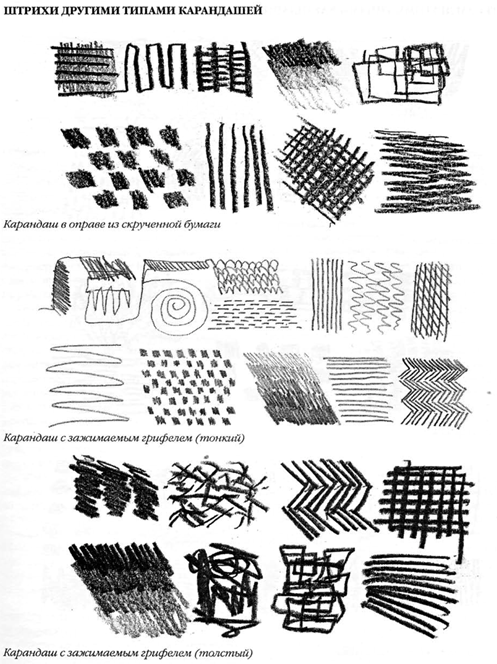 ШТРИХИ ДРУГИМИ ТИПАМИ КАРАНДАШЕЙ

Карандаш в оправе из скрученной бумаги

Карандаш с зажимаемым грифелем (тонкий)

Карандаш с зажимаемым грифелем (толстый)